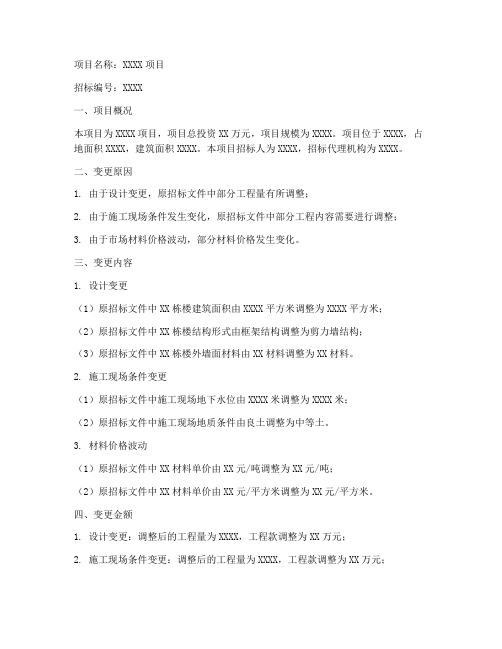 项目名称：XXXX 项目

招标编号：XXXX

一、项目概况

本项目为 XXXX 项目，项目总投资 XX 万元，项目规模为 XXXX。项目位于 XXXX，占地面积 XXXX，建筑面积 XXXX。本项目招标人为 XXXX，招标代理机构为 XXXX。

二、变更原因

1. 由于设计变更，原招标文件中部分工程量有所调整；

2. 由于施工现场条件发生变化，原招标文件中部分工程内容需要进行调整；

3. 由于市场材料价格波动，部分材料价格发生变化。

三、变更内容

1. 设计变更

（1）原招标文件中 XX 栋楼建筑面积由 XXXX 平方米调整为 XXXX 平方米；

（2）原招标文件中 XX 栋楼结构形式由框架结构调整为剪力墙结构；

（3）原招标文件中 XX 栋楼外墙面材料由 XX 材料调整为 XX 材料。

2. 施工现场条件变更

（1）原招标文件中施工现场地下水位由 XXXX 米调整为 XXXX 米；

（2）原招标文件中施工现场地质条件由良土调整为中等土。

3. 材料价格波动

（1）原招标文件中 XX 材料单价由 XX 元/吨调整为 XX 元/吨；

（2）原招标文件中 XX 材料单价由 XX 元/平方米调整为 XX 元/平方米。

四、变更金额

1. 设计变更：调整后的工程量为 XXXX，工程款调整为 XX 万元；

2. 施工现场条件变更：调整后的工程量为 XXXX，工程款调整为 XX 万元；